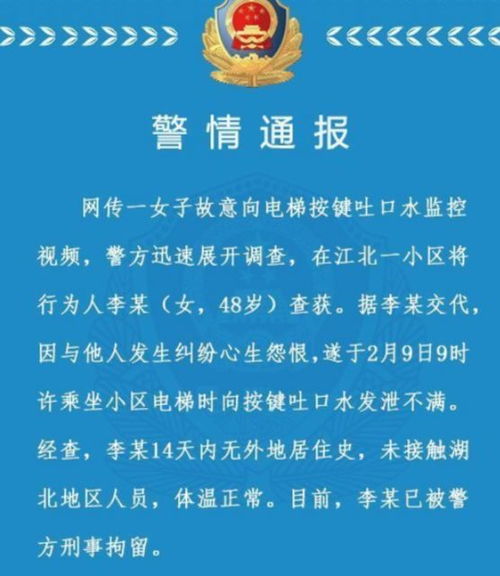 警情通报

网传一女子故意向电梯按键吐口水监控视频，警方迅速展开调查，在江北一小区将行为人李某（女，48岁）查获。据李某交代，因与他人发生纠纷心生怨恨，遂于2月9日9时许乘坐小区电梯时向按键吐口水发泄不满。经查，李某14天内无外地居住史，未接触湖北地区人员，体温正常。目前，李某已被警方刑事拘留。